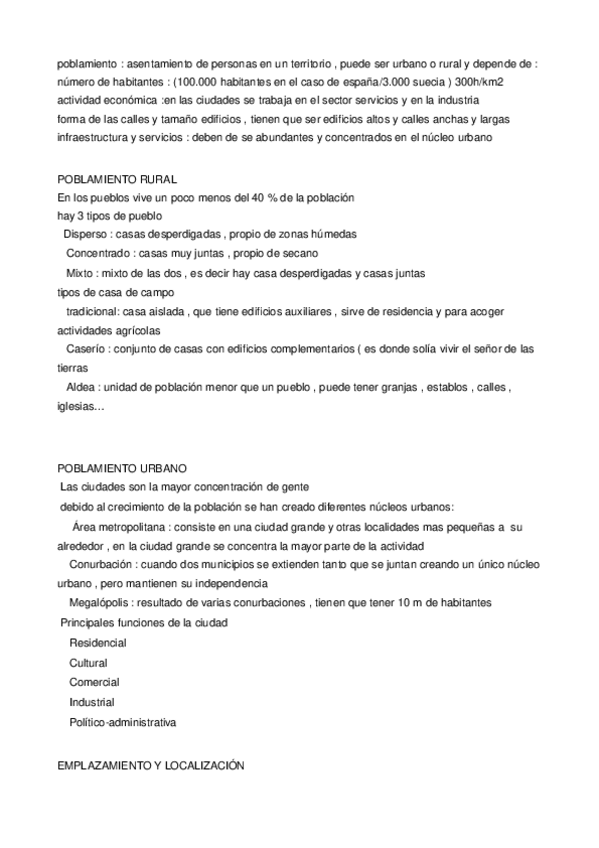 poblamiento : asentamiento de personas en un territorio , puede ser urbano o rural y depende de :
número de habitantes : (100.000 habitantes en el caso de españa/3.000 suecia ) 300h/km2
actividad económica :en las ciudades se trabaja en el sector servicios y en la industria
forma de las calles y tamaño edificios , tienen que ser edificios altos y calles anchas y largas
infraestructura y servicios : deben de se abundantes y concentrados en el núcleo urbano

POBLAMIENTO RURAL
En los pueblos vive un poco menos del 40 % de la población
hay 3 tipos de pueblo
Disperso : casas desperdigadas , propio de zonas húmedas
Concentrado : casas muy juntas , propio de secano
Mixto : mixto de las dos , es decir hay casa desperdigadas y casas juntas
tipos de casa de campo
tradicional: casa aislada , que tiene edificios auxiliares , sirve de residencia y para acoger actividades agrícolas
Caserío : conjunto de casas con edificios complementarios ( es donde solía vivir el señor de las tierras
Aldea : unidad de población menor que un pueblo , puede tener granjas , establos , calles , iglesias...

POBLAMIENTO URBANO
Las ciudades son la mayor concentración de gente
debido al crecimiento de la población se han creado diferentes núcleos urbanos:
Área metropolitana : consiste en una ciudad grande y otras localidades mas pequeñas a su alrededor , en la ciudad grande se concentra la mayor parte de la actividad
Conurbación : cuando dos municipios se extienden tanto que se juntan creando un único núcleo urbano , pero mantienen su independencia
Megalópolis : resultado de varias conurbaciones , tienen que tener 10 m de habitantes
Principales funciones de la ciudad
Residencial
Cultural
Comercial
Industrial
Político-administrativa

EMPLAZAMIENTO Y LOCALIZACIÓN